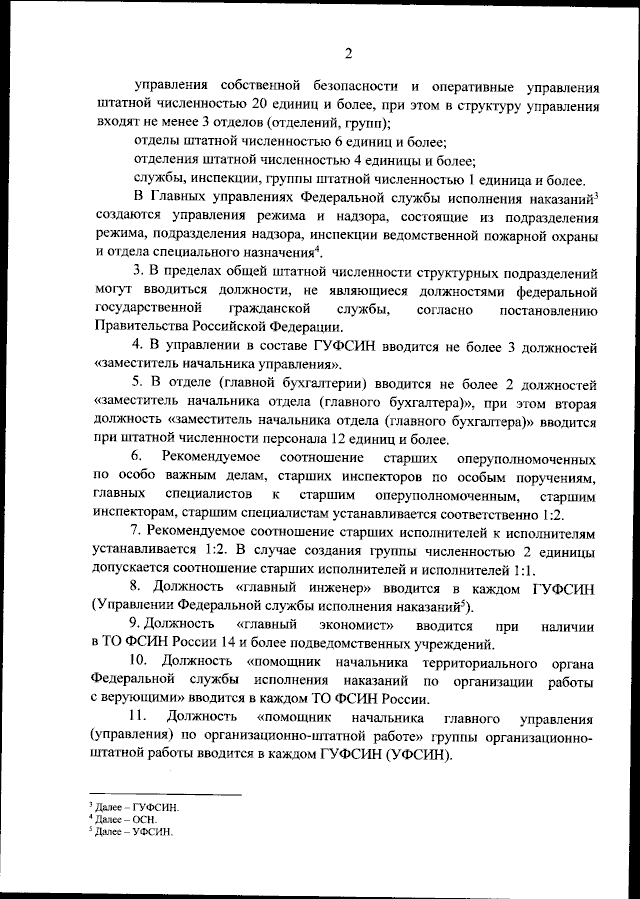 2

управления собственной безопасности и оперативные управления штатной численностью 20 единиц и более, при этом в структуру управления входят не менее 3 отделов (отделений, групп);

отделы штатной численностью 6 единиц и более;

отделения штатной численностью 4 единицы и более;

службы, инспекции, группы штатной численностью 1 единица и более.

В Главных управлениях Федеральной службы исполнения наказаний$^3$ создаются управления режима и надзора, состоящие из подразделения режима, подразделения надзора, инспекции ведомственной пожарной охраны и отдела специального назначения$^4$.

3. В пределах общей штатной численности структурных подразделений могут вводиться должности, не являющиеся должностями федеральной государственной гражданской службы, согласно постановлению Правительства Российской Федерации.

4. В управлении в составе ГУФСИН вводится не более 3 должностей «заместитель начальника управления».

5. В отделе (главной бухгалтерии) вводится не более 2 должностей «заместитель начальника отдела (главного бухгалтера)», при этом вторая должность «заместитель начальника отдела (главного бухгалтера)» вводится при штатной численности персонала 12 единиц и более.

6. Рекомендуемое соотношение старших оперуполномоченных по особо важным делам, старших инспекторов по особым поручениям, главных специалистов к старшим оперуполномоченным, старшим инспекторам, старшим специалистам устанавливается соответственно 1:2.

7. Рекомендуемое соотношение старших исполнителей к исполнителям устанавливается 1:2. В случае создания группы численностью 2 единицы допускается соотношение старших исполнителей и исполнителей 1:1.

8. Должность «главный инженер» вводится в каждом ГУФСИН (Управлении Федеральной службы исполнения наказаний$^5$).

9. Должность «главный экономист» вводится при наличии в ТО ФСИН России 14 и более подведомственных учреждений.

10. Должность «помощник начальника территориального органа Федеральной службы исполнения наказаний по организации работы с верующими» вводится в каждом ТО ФСИН России.

11. Должность «помощник начальника главного управления (управления) по организационно-штатной работе» группы организационно-штатной работы вводится в каждом ГУФСИН (УФСИН).

$^3$ Далее – ГУФСИН.
$^4$ Далее – ОСН.
$^5$ Далее – УФСИН.